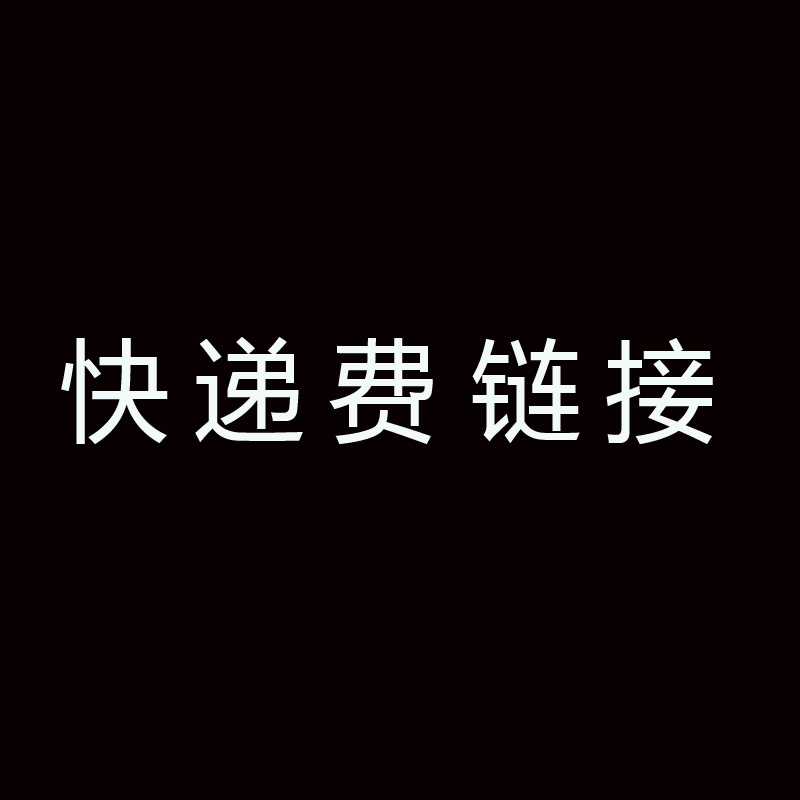 快递费链接